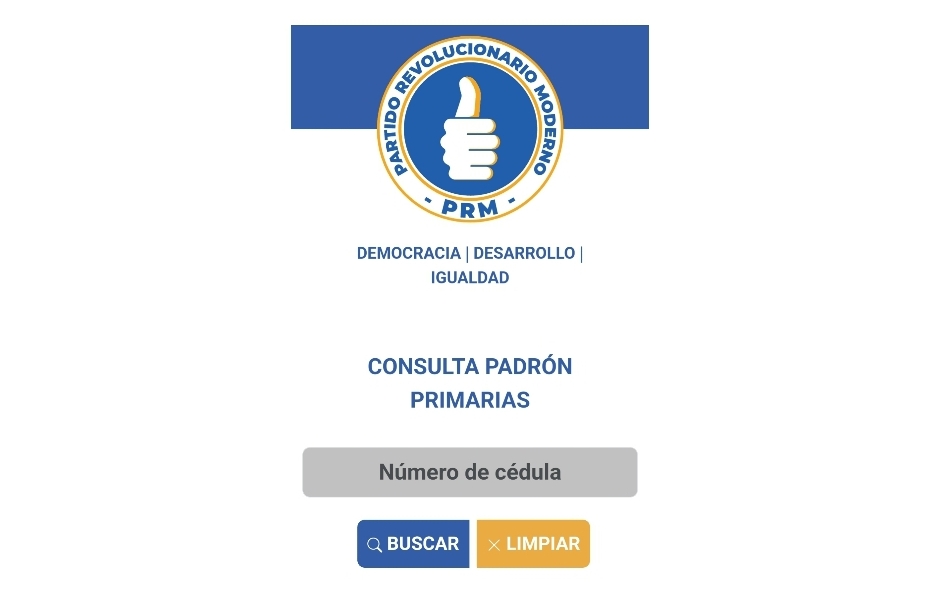 PARTIDO REVOLUCIONARIO MODERNO
- PRM -

DEMOCRACIA | DESARROLLO | IGUALDAD

CONSULTA PADRÓN PRIMARIAS

Número de cédula

BUSCAR
LIMPIAR